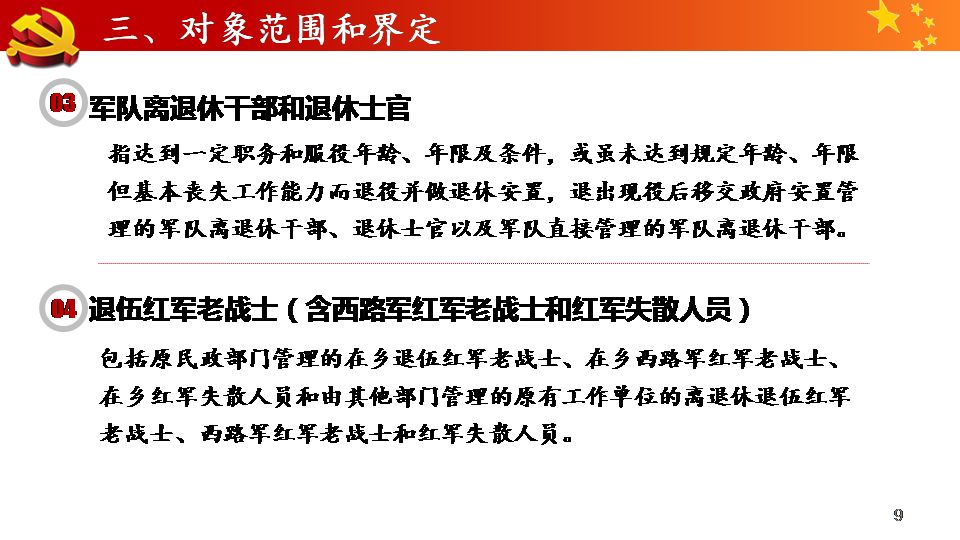 三、对象范围和界定

03 军队离退休干部和退休士官

指达到一定职务和服役年龄、年限及条件，或虽未达到规定年龄、年限但基本丧失工作能力而退役并做退休安置，退出现役后移交政府安置管理的军队离退休干部、退休士官以及军队直接管理的军队离退休干部。

04 退伍红军老战士（含西路军红军老战士和红军失散人员）

包括原民政部门管理的在乡退伍红军老战士、在乡西路军红军老战士、在乡红军失散人员和由其他部门管理的原有工作单位的离退休退伍红军老战士、西路军红军老战士和红军失散人员。

9